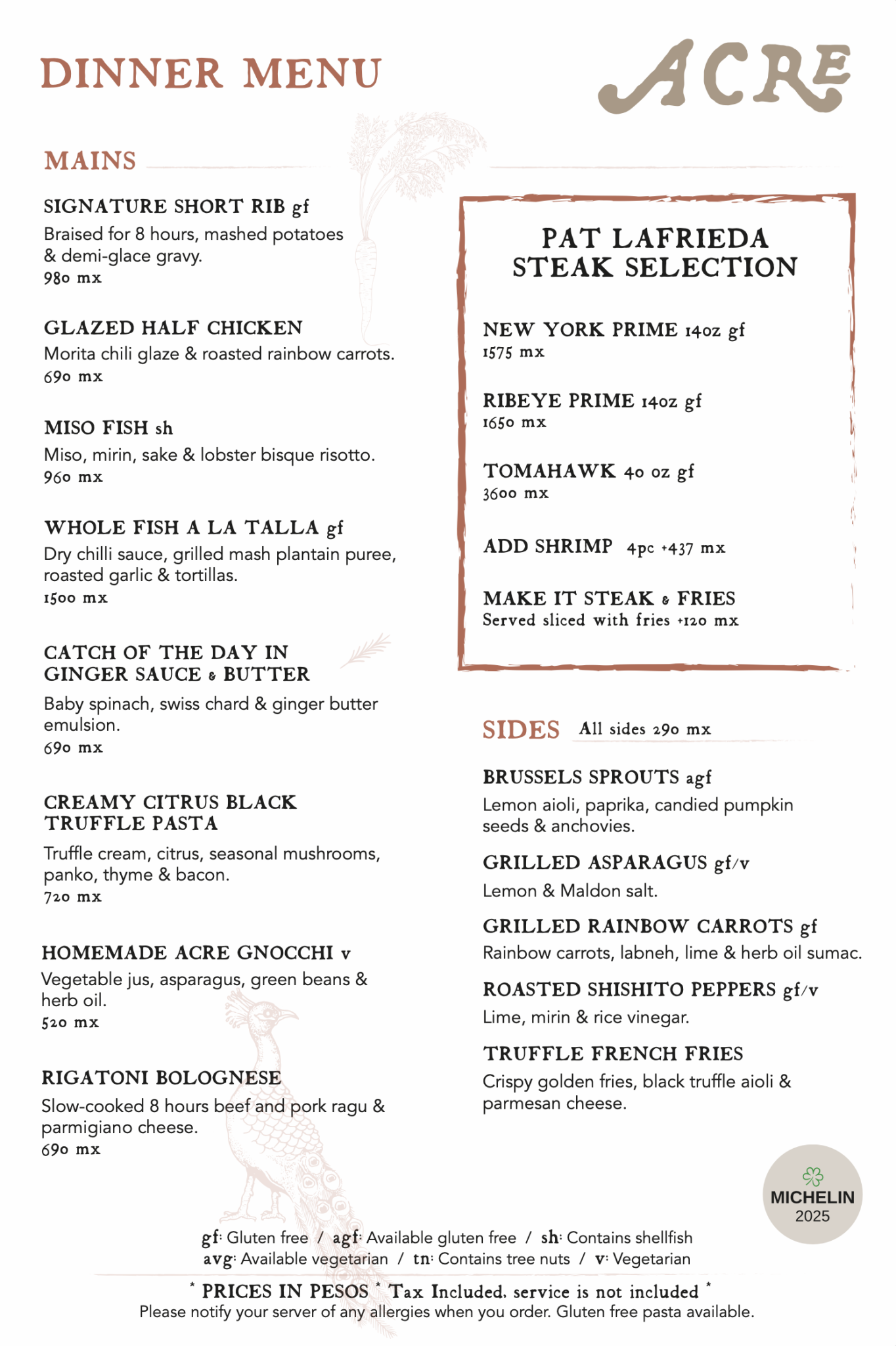 DINNER MENU

ACRE

MAINS

SIGNATURE SHORT RIB gf
Braised for 8 hours, mashed potatoes & demi-glace gravy.
980 mx

GLAZED HALF CHICKEN
Morita chili glaze & roasted rainbow carrots.
690 mx

MISO FISH sh
Miso, mirin, sake & lobster bisque risotto.
960 mx

WHOLE FISH A LA TALLA gf
Dry chilli sauce, grilled mash plantain puree, roasted garlic & tortillas.
1500 mx

CATCH OF THE DAY IN GINGER SAUCE & BUTTER
Baby spinach, swiss chard & ginger butter emulsion.
690 mx

CREAMY CITRUS BLACK TRUFFLE PASTA
Truffle cream, citrus, seasonal mushrooms, panko, thyme & bacon.
720 mx

HOMEMADE ACRE GNOCCHI v
Vegetable jus, asparagus, green beans & herb oil.
520 mx

RIGATONI BOLOGNESE
Slow-cooked 8 hours beef and pork ragu & parmigiano cheese.
690 mx

PAT LAFRIEDA
STEAK SELECTION

NEW YORK PRIME 14oz gf
1575 mx

RIBEYE PRIME 14oz gf
1650 mx

TOMAHAWK 40 oz gf
3600 mx

ADD SHRIMP 4pc +437 mx

MAKE IT STEAK & FRIES
Served sliced with fries +120 mx

SIDES All sides 290 mx

BRUSSELS SPROUTS agf
Lemon aioli, paprika, candied pumpkin seeds & anchovies.

GRILLED ASPARAGUS gf/v
Lemon & Maldon salt.

GRILLED RAINBOW CARROTS gf
Rainbow carrots, labneh, lime & herb oil sumac.

ROASTED SHISHITO PEPPERS gf/v
Lime, mirin & rice vinegar.

TRUFFLE FRENCH FRIES
Crispy golden fries, black truffle aioli & parmesan cheese.

MICHELIN
2025

gf: Gluten free / agf: Available gluten free / sh: Contains shellfish
avg: Available vegetarian / tn: Contains tree nuts / v: Vegetarian

* PRICES IN PESOS * Tax Included, service is not included *
Please notify your server of any allergies when you order. Gluten free pasta available.